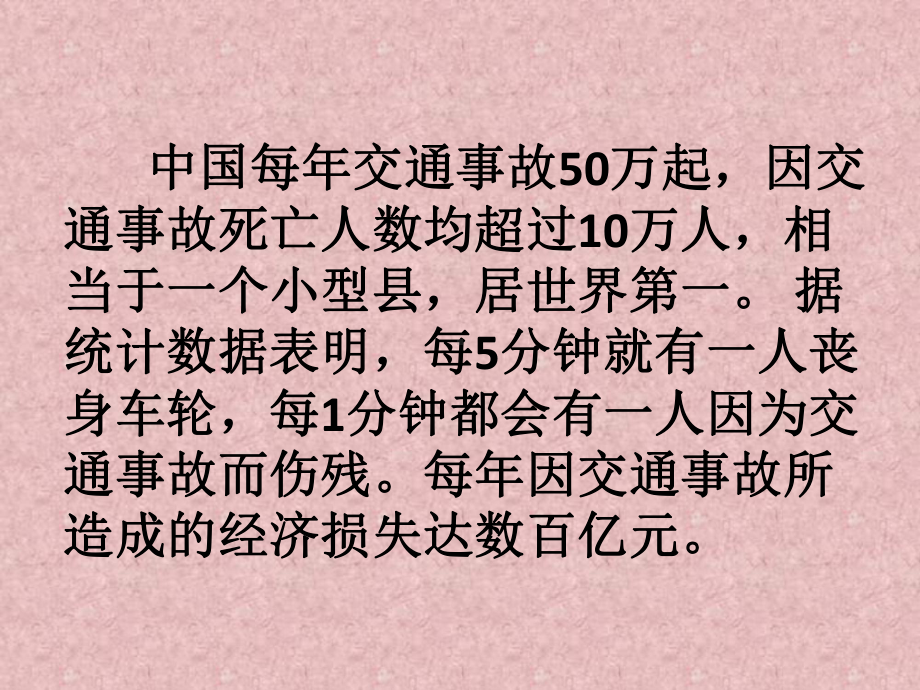 中国每年交通事故50万起，因交通事故死亡人数均超过10万人，相当于一个小型县，居世界第一。 据统计数据表明，每5分钟就有一人丧身车轮，每1分钟都会有一人因为交通事故而伤残。每年因交通事故所造成的经济损失达数百亿元。